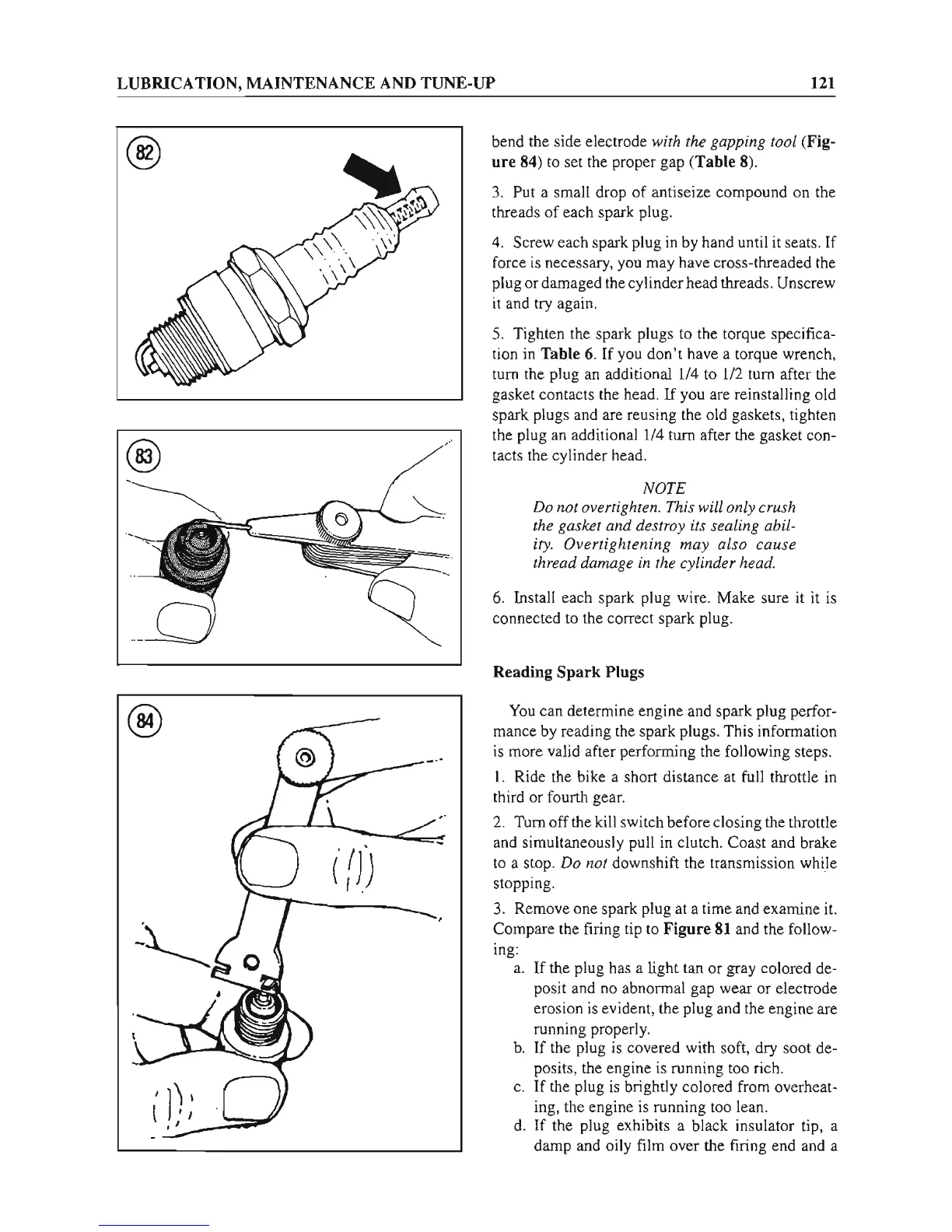 LUBRICATION, MAINTENANCE AND TUNE-UP 121

82

83

84

bend the side electrode with the gapping tool (Figure 84) to set the proper gap (Table 8).

3. Put a small drop of antiseize compound on the threads of each spark plug.

4. Screw each spark plug in by hand until it seats. If force is necessary, you may have cross-threaded the plug or damaged the cylinder head threads. Unscrew it and try again.

5. Tighten the spark plugs to the torque specification in Table 6. If you don't have a torque wrench, turn the plug an additional 1/4 to 1/2 turn after the gasket contacts the head. If you are reinstalling old spark plugs and are reusing the old gaskets, tighten the plug an additional 1/4 turn after the gasket contacts the cylinder head.

NOTE
Do not overtighten. This will only crush the gasket and destroy its sealing ability. Overtightening may also cause thread damage in the cylinder head.

6. Install each spark plug wire. Make sure it it is connected to the correct spark plug.

Reading Spark Plugs

You can determine engine and spark plug performance by reading the spark plugs. This information is more valid after performing the following steps.

1. Ride the bike a short distance at full throttle in third or fourth gear.

2. Turn off the kill switch before closing the throttle and simultaneously pull in clutch. Coast and brake to a stop. Do not downshift the transmission while stopping.

3. Remove one spark plug at a time and examine it. Compare the firing tip to Figure 81 and the following:
a. If the plug has a light tan or gray colored deposit and no abnormal gap wear or electrode erosion is evident, the plug and the engine are running properly.
b. If the plug is covered with soft, dry soot deposits, the engine is running too rich.
c. If the plug is brightly colored from overheating, the engine is running too lean.
d. If the plug exhibits a black insulator tip, a damp and oily film over the firing end and a